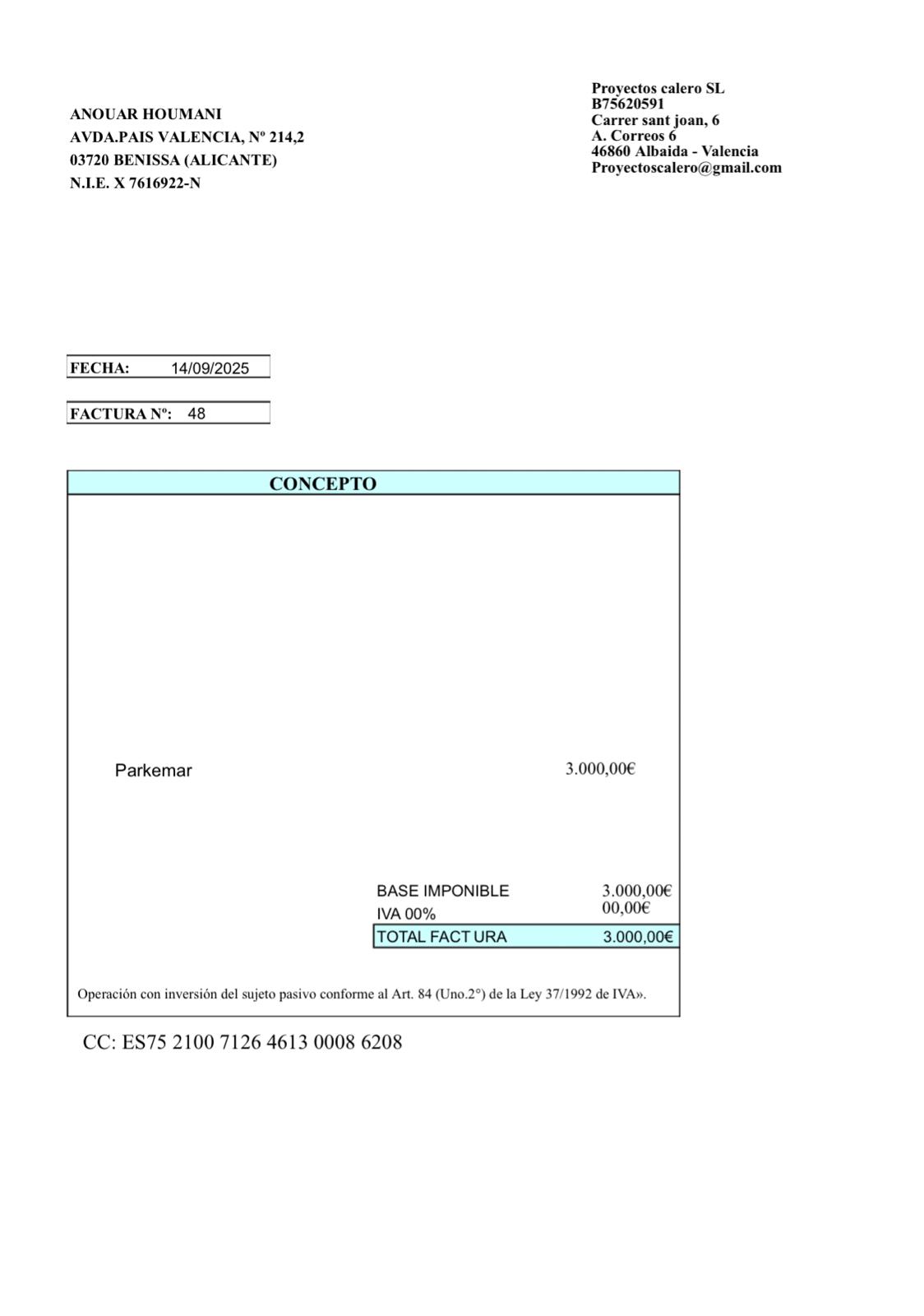 ANOUAR HOUMANI
AVDA.PAIS VALENCIA, Nº 214,2
03720 BENISSA (ALICANTE)
N.I.E. X 7616922-N

Proyectos calero SL
B75620591
Carrer sant joan, 6
A. Correos 6
46860 Albaida - Valencia
Proyectoscalero@gmail.com

FECHA: 14/09/2025

FACTURA Nº: 48

CONCEPTO

Parkemar 3.000,00€

BASE IMPONIBLE 3.000,00€
IVA 00% 00,00€
TOTAL FACT URA 3.000,00€

Operación con inversión del sujeto pasivo conforme al Art. 84 (Uno.2°) de la Ley 37/1992 de IVA».

CC: ES75 2100 7126 4613 0008 6208